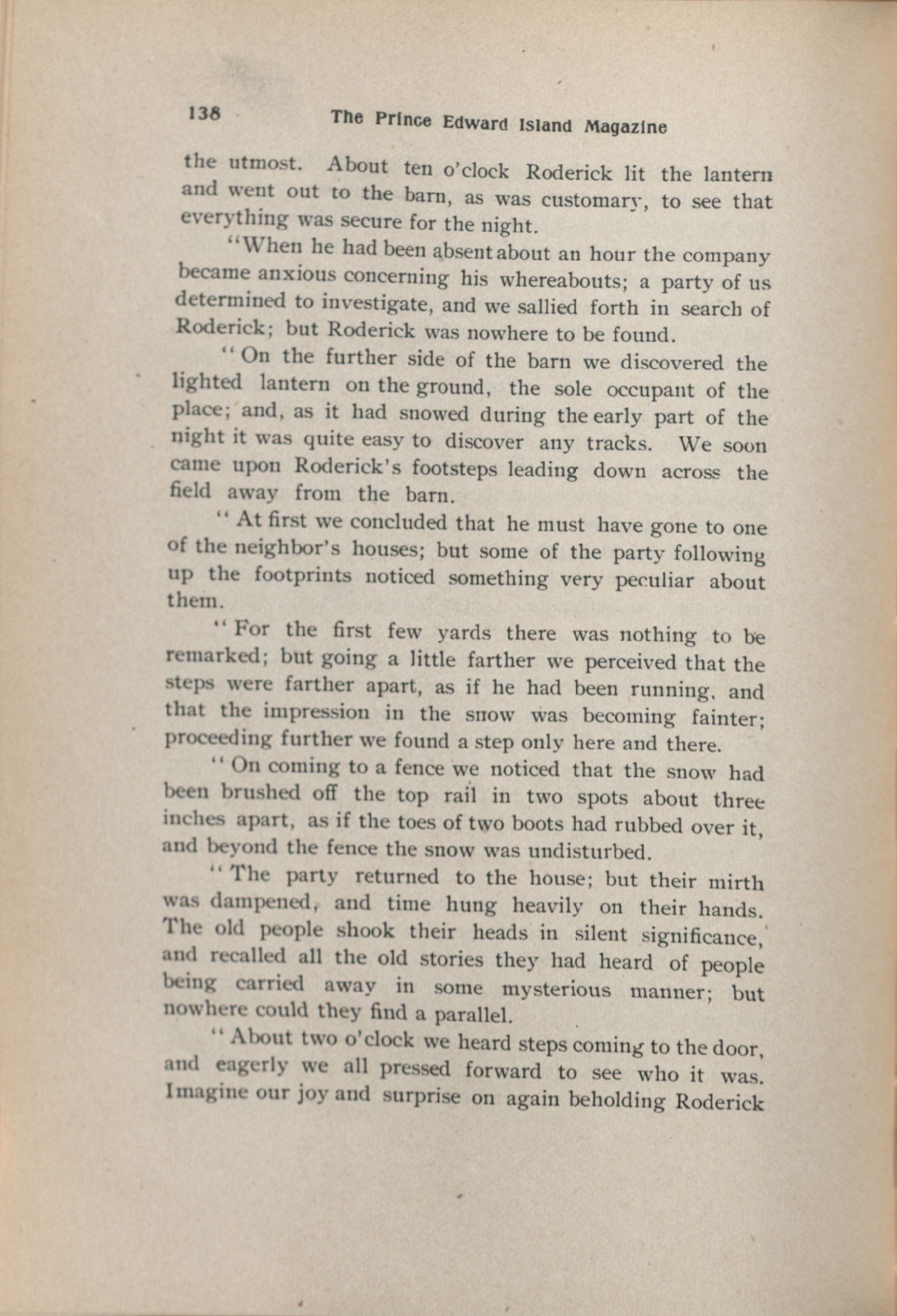 138 The Prince Edward Island Magazine

the utmost. About ten o'clock Roderick lit the lantern and went out to the barn, as was customary, to see that everything was secure for the night.

"When he had been absent about an hour the company became anxious concerning his whereabouts; a party of us determined to investigate, and we sallied forth in search of Roderick; but Roderick was nowhere to be found.

"On the further side of the barn we discovered the lighted lantern on the ground, the sole occupant of the place; and, as it had snowed during the early part of the night it was quite easy to discover any tracks. We soon came upon Roderick's footsteps leading down across the field away from the barn.

"At first we concluded that he must have gone to one of the neighbor's houses; but some of the party following up the footprints noticed something very peculiar about them.

"For the first few yards there was nothing to be remarked; but going a little farther we perceived that the steps were farther apart, as if he had been running, and that the impression in the snow was becoming fainter; proceeding further we found a step only here and there.

"On coming to a fence we noticed that the snow had been brushed off the top rail in two spots about three inches apart, as if the toes of two boots had rubbed over it, and beyond the fence the snow was undisturbed.

"The party returned to the house; but their mirth was dampened, and time hung heavily on their hands. The old people shook their heads in silent significance, and recalled all the old stories they had heard of people being carried away in some mysterious manner; but nowhere could they find a parallel.

"About two o'clock we heard steps coming to the door, and eagerly we all pressed forward to see who it was. Imagine our joy and surprise on again beholding Roderick